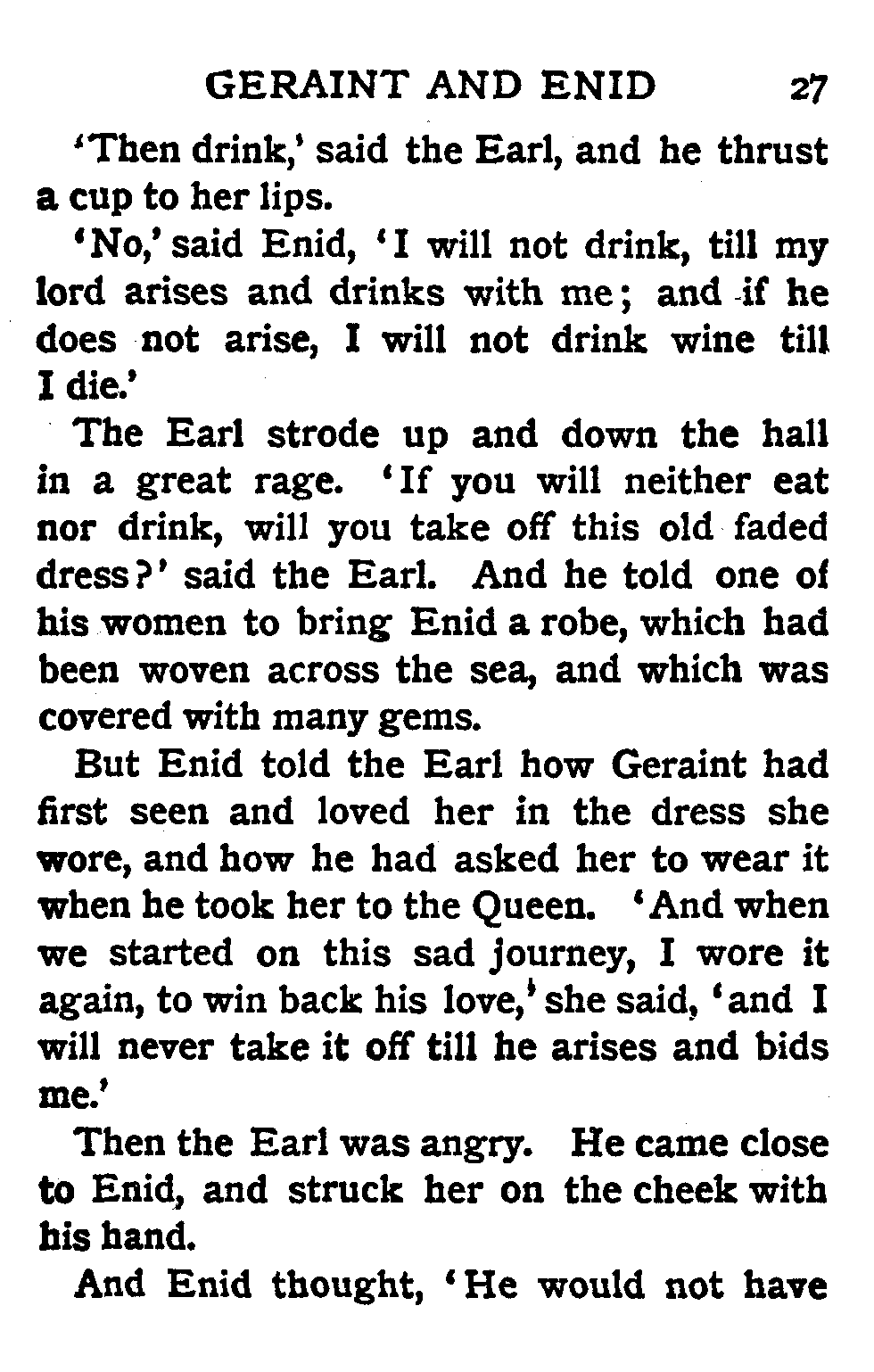 GERAINT AND ENID 27

'Then drink,' said the Earl, and he thrust a cup to her lips.

'No,' said Enid, 'I will not drink, till my lord arises and drinks with me; and if he does not arise, I will not drink wine till I die.'

The Earl strode up and down the hall in a great rage. 'If you will neither eat nor drink, will you take off this old faded dress?' said the Earl. And he told one of his women to bring Enid a robe, which had been woven across the sea, and which was covered with many gems.

But Enid told the Earl how Geraint had first seen and loved her in the dress she wore, and how he had asked her to wear it when he took her to the Queen. 'And when we started on this sad journey, I wore it again, to win back his love,' she said, 'and I will never take it off till he arises and bids me.'

Then the Earl was angry. He came close to Enid, and struck her on the cheek with his hand.

And Enid thought, 'He would not have